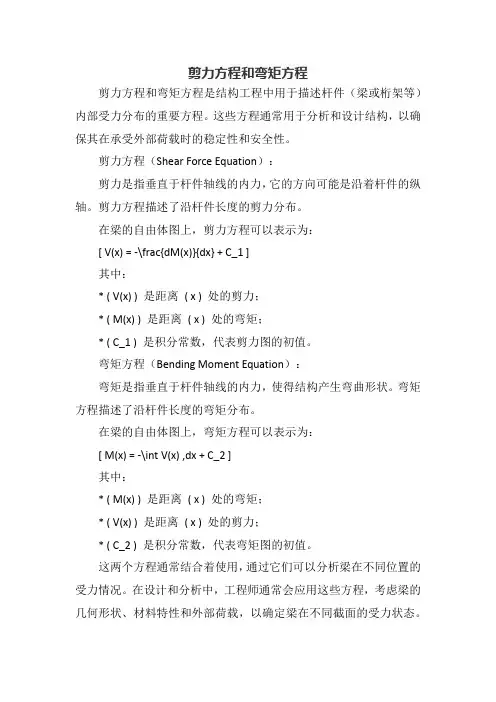 剪力方程和弯矩方程

剪力方程和弯矩方程是结构工程中用于描述杆件（梁或桁架等）内部受力分布的重要方程。这些方程通常用于分析和设计结构，以确保其在承受外部荷载时的稳定性和安全性。

剪力方程（Shear Force Equation）：

剪力是指垂直于杆件轴线的内力，它的方向可能是沿着杆件的纵轴。剪力方程描述了沿杆件长度的剪力分布。

在梁的自由体图上，剪力方程可以表示为：

[ V(x) = -\frac{dM(x)}{dx} + C_1 ]

其中：

* ( V(x) ) 是距离 ( x ) 处的剪力；

* ( M(x) ) 是距离 ( x ) 处的弯矩；

* ( C_1 ) 是积分常数，代表剪力图的初值。

弯矩方程（Bending Moment Equation）：

弯矩是指垂直于杆件轴线的内力，使得结构产生弯曲形状。弯矩方程描述了沿杆件长度的弯矩分布。

在梁的自由体图上，弯矩方程可以表示为：

[ M(x) = -\int V(x) ,dx + C_2 ]

其中：

* ( M(x) ) 是距离 ( x ) 处的弯矩；

* ( V(x) ) 是距离 ( x ) 处的剪力；

* ( C_2 ) 是积分常数，代表弯矩图的初值。

这两个方程通常结合着使用，通过它们可以分析梁在不同位置的受力情况。在设计和分析中，工程师通常会应用这些方程，考虑梁的几何形状、材料特性和外部荷载，以确定梁在不同截面的受力状态。